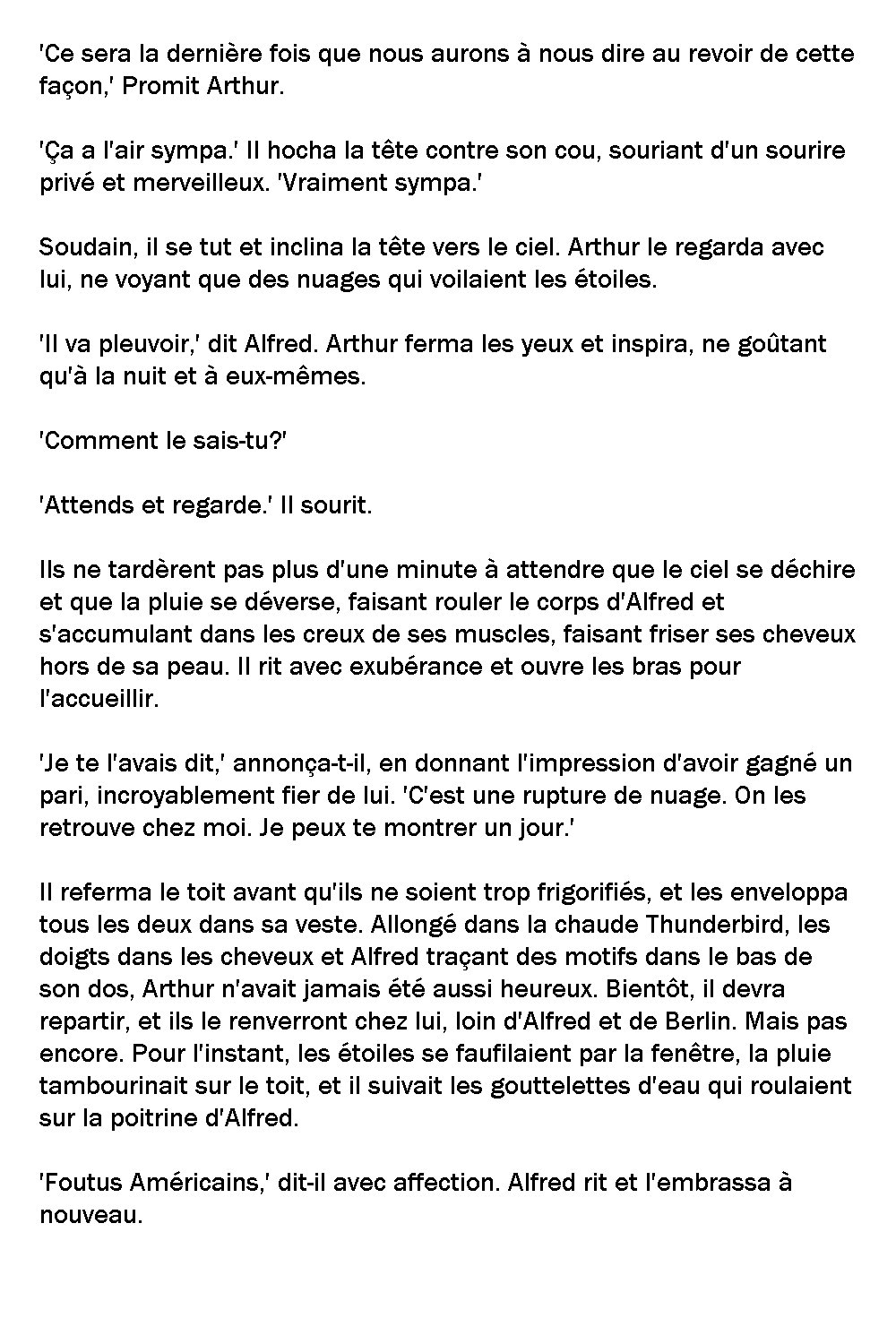 'Ce sera la dernière fois que nous aurons à nous dire au revoir de cette façon,' Promit Arthur.

'Ça a l'air sympa.' Il hocha la tête contre son cou, souriant d'un sourire privé et merveilleux. 'Vraiment sympa.'

Soudain, il se tut et inclina la tête vers le ciel. Arthur le regarda avec lui, ne voyant que des nuages qui voilaient les étoiles.

'Il va pleuvoir,' dit Alfred. Arthur ferma les yeux et inspira, ne goûtant qu'à la nuit et à eux-mêmes.

'Comment le sais-tu?'

'Attends et regarde.' Il sourit.

Ils ne tardèrent pas plus d'une minute à attendre que le ciel se déchire et que la pluie se déverse, faisant rouler le corps d'Alfred et s'accumulant dans les creux de ses muscles, faisant friser ses cheveux hors de sa peau. Il rit avec exubérance et ouvre les bras pour l'accueillir.

'Je te l'avais dit,' annonça-t-il, en donnant l'impression d'avoir gagné un pari, incroyablement fier de lui. 'C'est une rupture de nuage. On les retrouve chez moi. Je peux te montrer un jour.'

Il referma le toit avant qu'ils ne soient trop frigorifiés, et les enveloppa tous les deux dans sa veste. Allongé dans la chaude Thunderbird, les doigts dans les cheveux et Alfred traçant des motifs dans le bas de son dos, Arthur n'avait jamais été aussi heureux. Bientôt, il devra repartir, et ils le renverront chez lui, loin d'Alfred et de Berlin. Mais pas encore. Pour l'instant, les étoiles se faufilaient par la fenêtre, la pluie tambourinait sur le toit, et il suivait les gouttelettes d'eau qui roulaient sur la poitrine d'Alfred.

'Foutus Américains,' dit-il avec affection. Alfred rit et l'embrassa à nouveau.